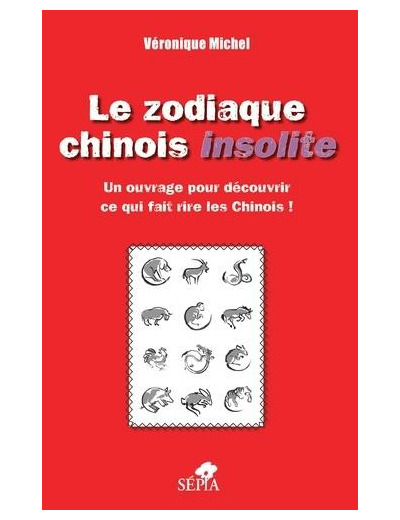 Véronique Michel

Le zodiaque chinois insolite

Un ouvrage pour découvrir ce qui fait rire les Chinois !

SÉPIA